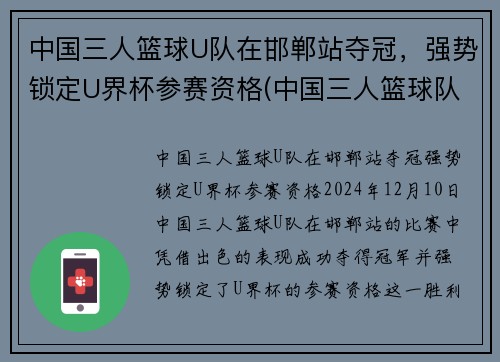 中国三人篮球U队在邯郸站夺冠，强势锁定U界杯参赛资格(中国三人篮球队

中国三人篮球U队在邯郸站夺冠强势锁定U界杯参赛资格2024年12月10日中国三人篮球U队在邯郸站的比赛中凭借出色的表现成功夺得冠军并强势锁定了U界杯的参赛资格这一胜利